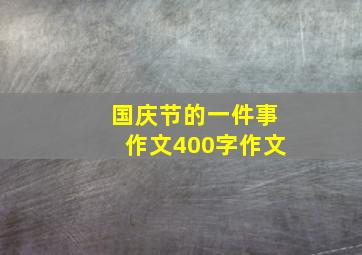 国庆节的一件事
作文400字作文